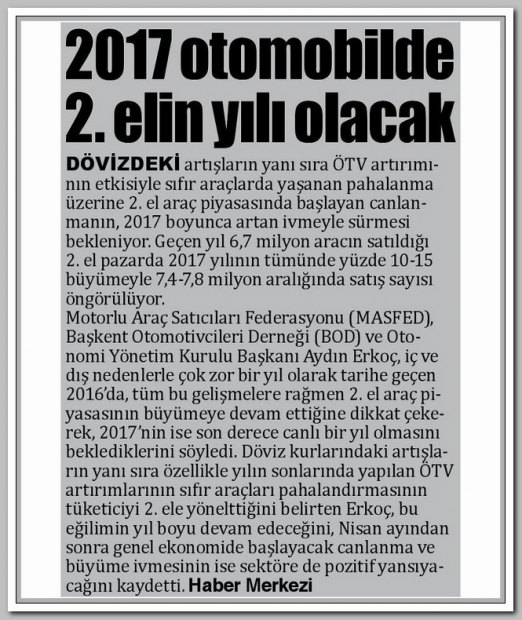 2017 otomobilde 2. elin yılı olacak

DÖVİZDEKİ artışların yanı sıra ÖTV artırımının etkisiyle sıfır araçlarda yaşanan pahalanma üzerine 2. el araç piyasasında başlayan canlanmanın, 2017 boyunca artan ivmeyle sürmesi bekleniyor. Geçen yıl 6,7 milyon aracın satıldığı 2. el pazarda 2017 yılının tümünde yüzde 10-15 büyümeyle 7,4-7,8 milyon aralığında satış sayısı öngörülüyor.
Motorlu Araç Satıcıları Federasyonu (MASFED), Başkent Otomotivcileri Derneği (BOD) ve Otonomi Yönetim Kurulu Başkanı Aydın Erkoç, iç ve dış nedenlerle çok zor bir yıl olarak tarihe geçen 2016'da, tüm bu gelişmelere rağmen 2. el araç piyasasının büyümeye devam ettiğine dikkat çekerek, 2017'nin ise son derece canlı bir yıl olmasını beklediklerini söyledi. Döviz kurlarındaki artışların yanı sıra özellikle yılın sonlarında yapılan ÖTV artırımlarının sıfır araçları pahalandırmasının tüketiciyi 2. ele yönelttiğini belirten Erkoç, bu eğilimin yıl boyu devam edeceğini, Nisan ayından sonra genel ekonomide başlayacak canlanma ve büyüme ivmesinin ise sektöre de pozitif yansıyacağını kaydetti. Haber Merkezi